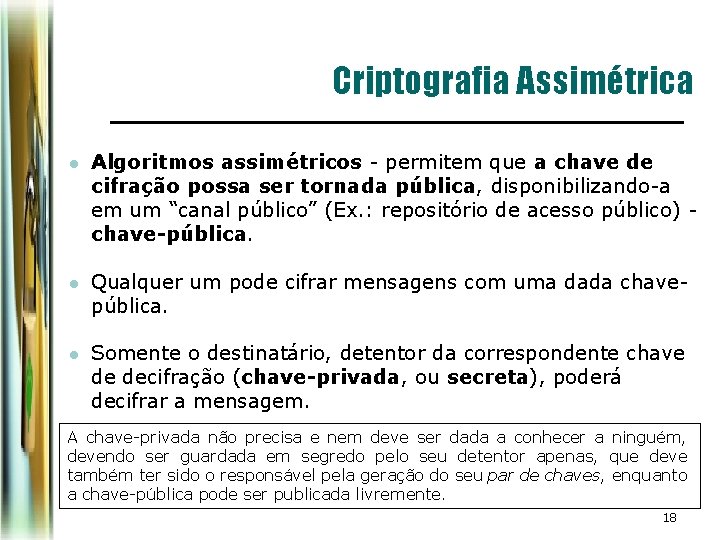 Criptografia Assimétrica

• Algoritmos assimétricos - permitem que a chave de cifração possa ser tornada pública, disponibilizando-a em um "canal público" (Ex.: repositório de acesso público) - chave-pública.

• Qualquer um pode cifrar mensagens com uma dada chave-pública.

• Somente o destinatário, detentor da correspondente chave de decifração (chave-privada, ou secreta), poderá decifrar a mensagem.

A chave-privada não precisa e nem deve ser dada a conhecer a ninguém, devendo ser guardada em segredo pelo seu detentor apenas, que deve também ter sido o responsável pela geração do seu par de chaves, enquanto a chave-pública pode ser publicada livremente.

18